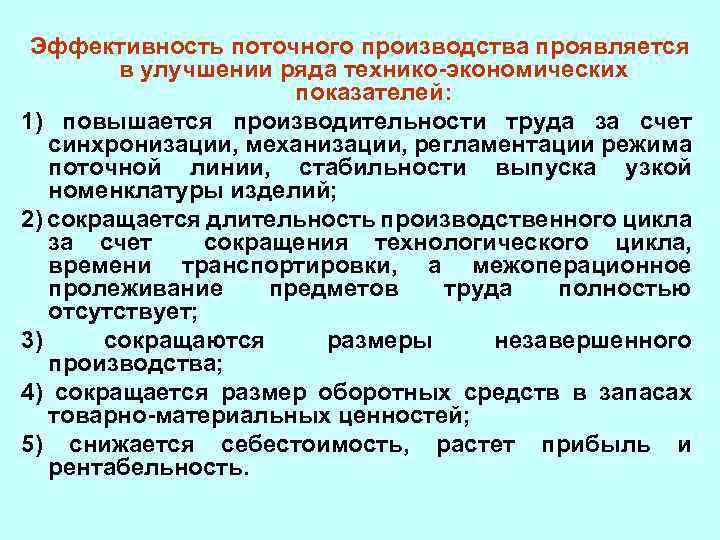 Эффективность поточного производства проявляется в улучшении ряда технико-экономических показателей:

1) повышается производительности труда за счет синхронизации, механизации, регламентации режима поточной линии, стабильности выпуска узкой номенклатуры изделий;

2) сокращается длительность производственного цикла за счет сокращения технологического цикла, времени транспортировки, а межоперационное пролеживание предметов труда полностью отсутствует;

3) сокращаются размеры незавершенного производства;

4) сокращается размер оборотных средств в запасах товарно-материальных ценностей;

5) снижается себестоимость, растет прибыль и рентабельность.